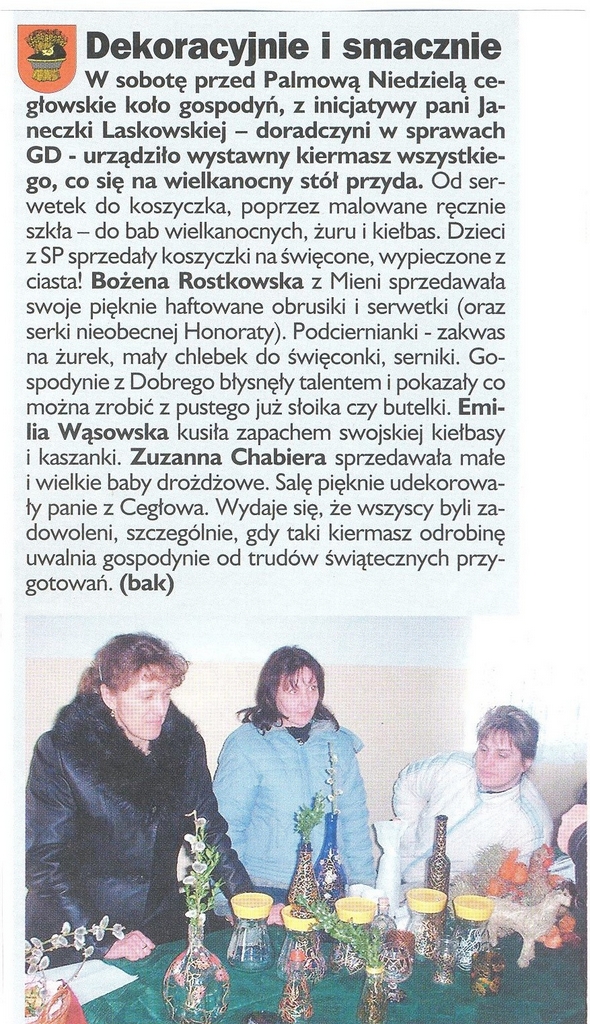 Dekoracyjnie i smacznie

W sobotę przed Palmową Niedzielą cegłowskie koło gospodyń, z inicjatywy pani Janeczki Laskowskiej – doradczyni w sprawach GD - urządziło wystawny kiermasz wszystkiego, co się na wielkanocny stół przyda. Od serwetek do koszyczka, poprzez malowane ręcznie szkła – do bab wielkanocnych, żuru i kiełbas. Dzieci z SP sprzedały koszyczki na święcone, wypieczone z ciasta! Bożena Rostkowska z Mieni sprzedawała swoje pięknie haftowane obrusiki i serwetki (oraz serki nieobecnej Honoraty). Podciernianki - zakwas na żurek, mały chlebek do święconki, serniki. Gospodynie z Dobrego błysnęły talentem i pokazały co można zrobić z pustego już słoika czy butelki. Emilia Wąsowska kusiła zapachem swojskiej kiełbasy i kaszanki. Zuzanna Chabiera sprzedawała małe i wielkie baby drożdżowe. Salę pięknie udekorowały panie z Cegłowa. Wydaje się, że wszyscy byli zadowoleni, szczególnie, gdy taki kiermasz odrobinę uwalnia gospodynie od trudów świątecznych przygotowań. (bak)